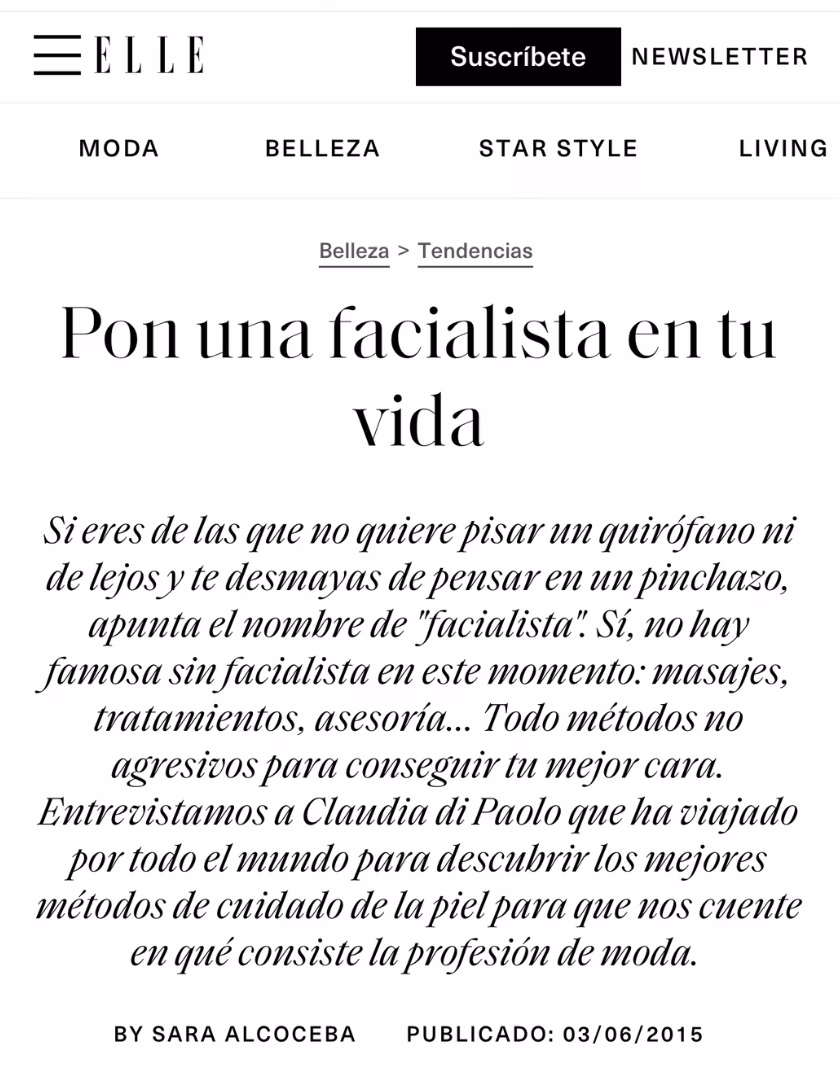 ELLE

Suscríbete

NEWSLETTER

MODA BELLEZA STAR STYLE LIVING

Belleza > Tendencias

Pon una facialista en tu vida

Si eres de las que no quiere pisar un quirófano ni de lejos y te desmayas de pensar en un pinchazo, apunta el nombre de "facialista". Sí, no hay famosa sin facialista en este momento: masajes, tratamientos, asesoría... Todo métodos no agresivos para conseguir tu mejor cara. Entrevistamos a Claudia di Paolo que ha viajado por todo el mundo para descubrir los mejores métodos de cuidado de la piel para que nos cuente en qué consiste la profesión de moda.

BY SARA ALCOCEBA PUBLICADO: 03/06/2015